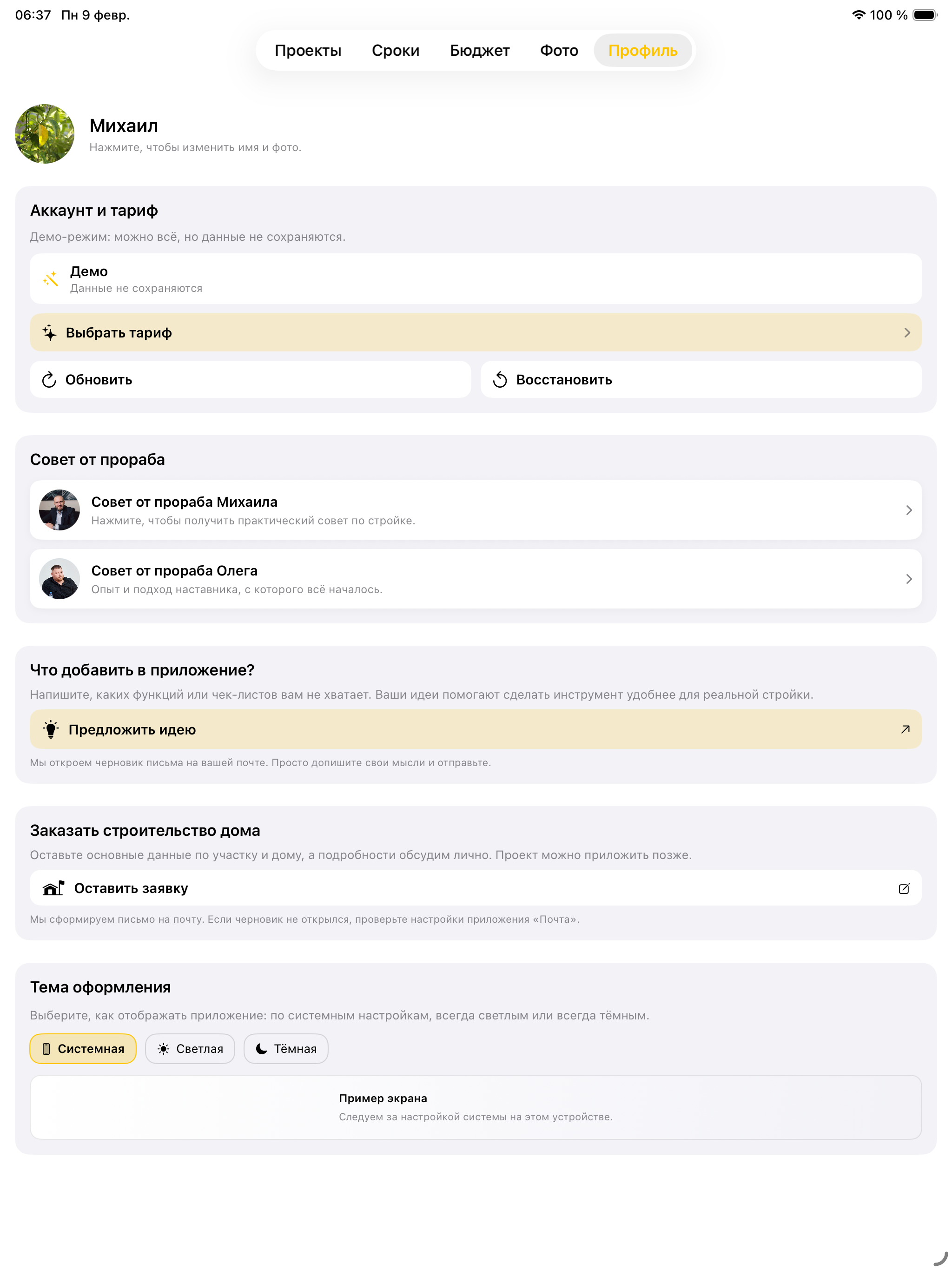 06:37 Пн 9 февр.

100 %

Проекты Сроки Бюджет Фото Профиль

Михаил
Нажмите, чтобы изменить имя и фото.

Аккаунт и тариф
Демо-режим: можно всё, но данные не сохраняются.

Демо
Данные не сохраняются

Выбрать тариф

Обновить

Восстановить

Совет от прораба

Совет от прораба Михаила
Нажмите, чтобы получить практический совет по стройке.

Совет от прораба Олега
Опыт и подход наставника, с которого всё началось.

Что добавить в приложение?
Напишите, каких функций или чек-листов вам не хватает. Ваши идеи помогают сделать инструмент удобнее для реальной стройки.

Предложить идею

Мы откроем черновик письма на вашей почте. Просто допишите свои мысли и отправьте.

Заказать строительство дома
Оставьте основные данные по участку и дому, а подробности обсудим лично. Проект можно приложить позже.

Оставить заявку

Мы сформируем письмо на почту. Если черновик не открылся, проверьте настройки приложения «Почта».

Тема оформления
Выберите, как отображать приложение: по системным настройкам, всегда светлым или всегда тёмным.

Системная Светлая Тёмная

Пример экрана
Следуем за настройкой системы на этом устройстве.